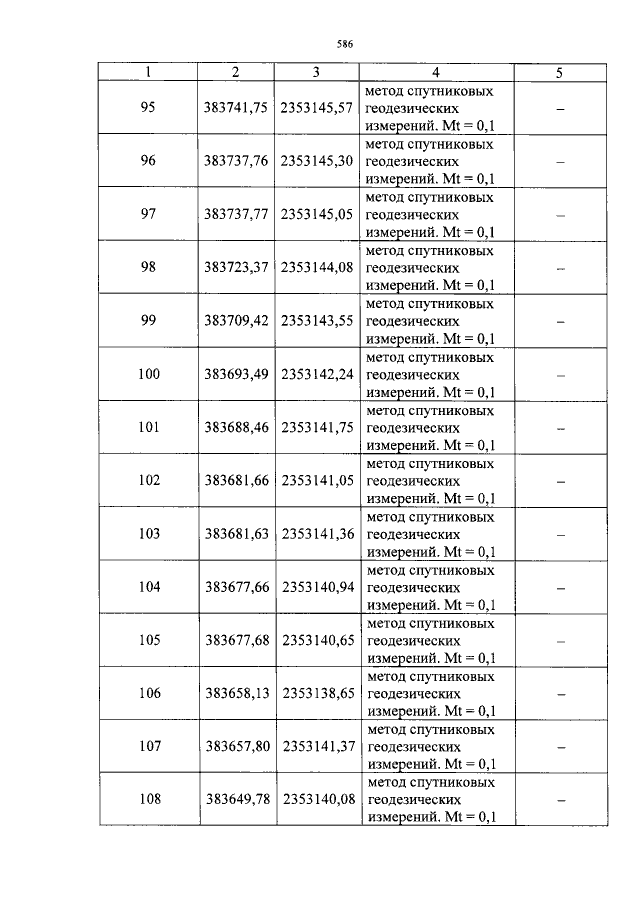 586

| 1 | 2 | 3 | 4 | 5 |
|---|---|---|---|---|
| 95 | 383741,75 | 2353145,57 | метод спутниковых геодезических измерений. Mt = 0,1 | – |
| 96 | 383737,76 | 2353145,30 | метод спутниковых геодезических измерений. Mt = 0,1 | – |
| 97 | 383737,77 | 2353145,05 | метод спутниковых геодезических измерений. Mt = 0,1 | – |
| 98 | 383723,37 | 2353144,08 | метод спутниковых геодезических измерений. Mt = 0,1 | – |
| 99 | 383709,42 | 2353143,55 | метод спутниковых геодезических измерений. Mt = 0,1 | – |
| 100 | 383693,49 | 2353142,24 | метод спутниковых геодезических измерений. Mt = 0,1 | – |
| 101 | 383688,46 | 2353141,75 | метод спутниковых геодезических измерений. Mt = 0,1 | – |
| 102 | 383681,66 | 2353141,05 | метод спутниковых геодезических измерений. Mt = 0,1 | – |
| 103 | 383681,63 | 2353141,36 | метод спутниковых геодезических измерений. Mt = 0,1 | – |
| 104 | 383677,66 | 2353140,94 | метод спутниковых геодезических измерений. Mt = 0,1 | – |
| 105 | 383677,68 | 2353140,65 | метод спутниковых геодезических измерений. Mt = 0,1 | – |
| 106 | 383658,13 | 2353138,65 | метод спутниковых геодезических измерений. Mt = 0,1 | – |
| 107 | 383657,80 | 2353141,37 | метод спутниковых геодезических измерений. Mt = 0,1 | – |
| 108 | 383649,78 | 2353140,08 | метод спутниковых геодезических измерений. Mt = 0,1 | – |